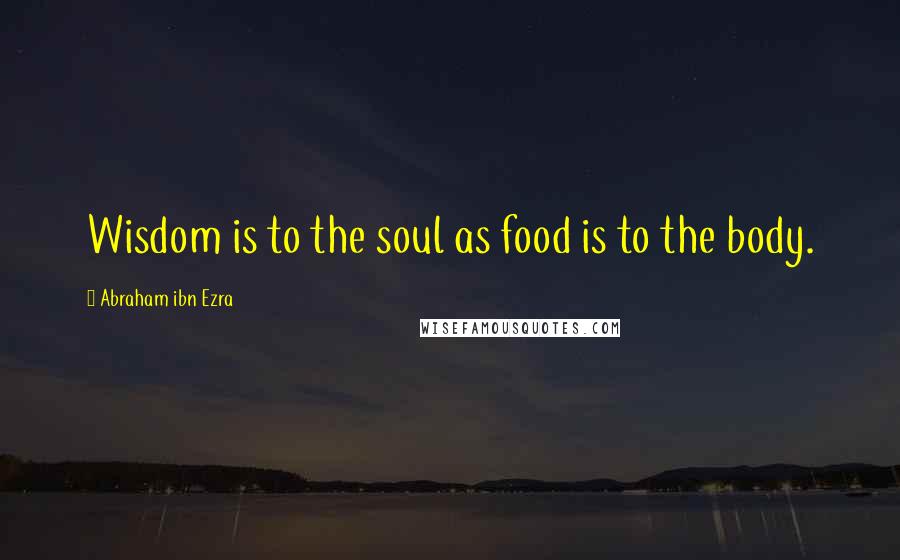 Wisdom is to the soul as food is to the body.

Abraham ibn Ezra

WISEFAMOUSQUOTES.COM